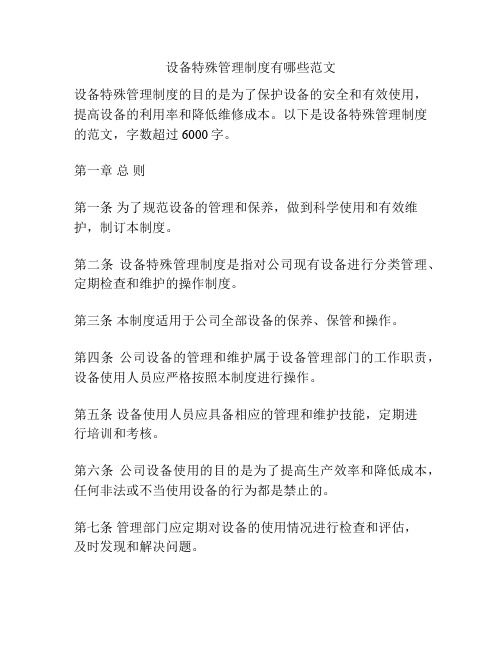 设备特殊管理制度有哪些范文

设备特殊管理制度的目的是为了保护设备的安全和有效使用，提高设备的利用率和降低维修成本。以下是设备特殊管理制度的范文，字数超过 6000 字。

第一章 总 则

第一条 为了规范设备的管理和保养，做到科学使用和有效维护，制订本制度。

第二条 设备特殊管理制度是指对公司现有设备进行分类管理、定期检查和维护的操作制度。

第三条 本制度适用于公司全部设备的保养、保管和操作。

第四条 公司设备的管理和维护属于设备管理部门的工作职责，设备使用人员应严格按照本制度进行操作。

第五条 设备使用人员应具备相应的管理和维护技能，定期进行培训和考核。

第六条 公司设备使用的目的是为了提高生产效率和降低成本，任何非法或不当使用设备的行为都是禁止的。

第七条 管理部门应定期对设备的使用情况进行检查和评估，及时发现和解决问题。